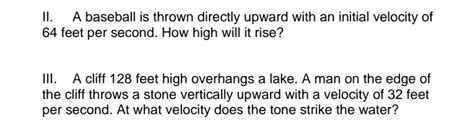 II. A baseball is thrown directly upward with an initial velocity of 64 feet per second. How high will it rise?

III. A cliff 128 feet high overhangs a lake. A man on the edge of the cliff throws a stone vertically upward with a velocity of 32 feet per second. At what velocity does the tone strike the water?